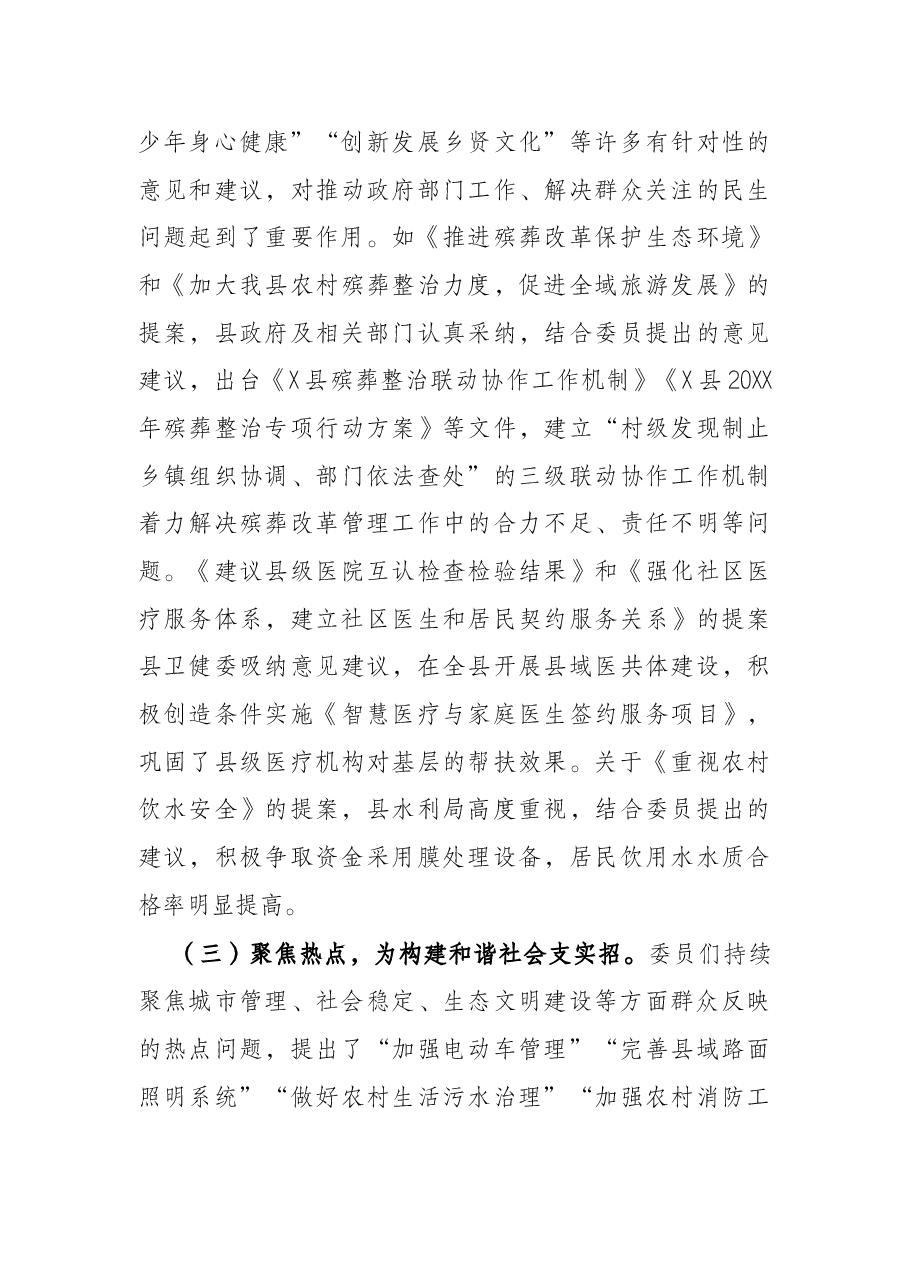 少年身心健康”“创新发展乡贤文化”等许多有针对性的意见和建议，对推动政府部门工作、解决群众关注的民生问题起到了重要作用。如《推进殡葬改革保护生态环境》和《加大我县农村殡葬整治力度，促进全域旅游发展》的提案，县政府及相关部门认真采纳，结合委员提出的意见建议，出台《X县殡葬整治联动协作工作机制》《X县20XX年殡葬整治专项行动方案》等文件，建立“村级发现制止乡镇组织协调、部门依法查处”的三级联动协作工作机制着力解决殡葬改革管理工作中的合力不足、责任不明等问题。《建议县级医院互认检查检验结果》和《强化社区医疗服务体系，建立社区医生和居民契约服务关系》的提案县卫健委吸纳意见建议，在全县开展县域医共体建设，积极创造条件实施《智慧医疗与家庭医生签约服务项目》，巩固了县级医疗机构对基层的帮扶效果。关于《重视农村饮水安全》的提案，县水利局高度重视，结合委员提出的建议，积极争取资金采用膜处理设备，居民饮用水水质合格率明显提高。

（三）聚焦热点，为构建和谐社会支实招。委员们持续聚焦城市管理、社会稳定、生态文明建设等方面群众反映的热点问题，提出了“加强电动车管理”“完善县域路面照明系统”“做好农村生活污水治理”“加强农村消防工